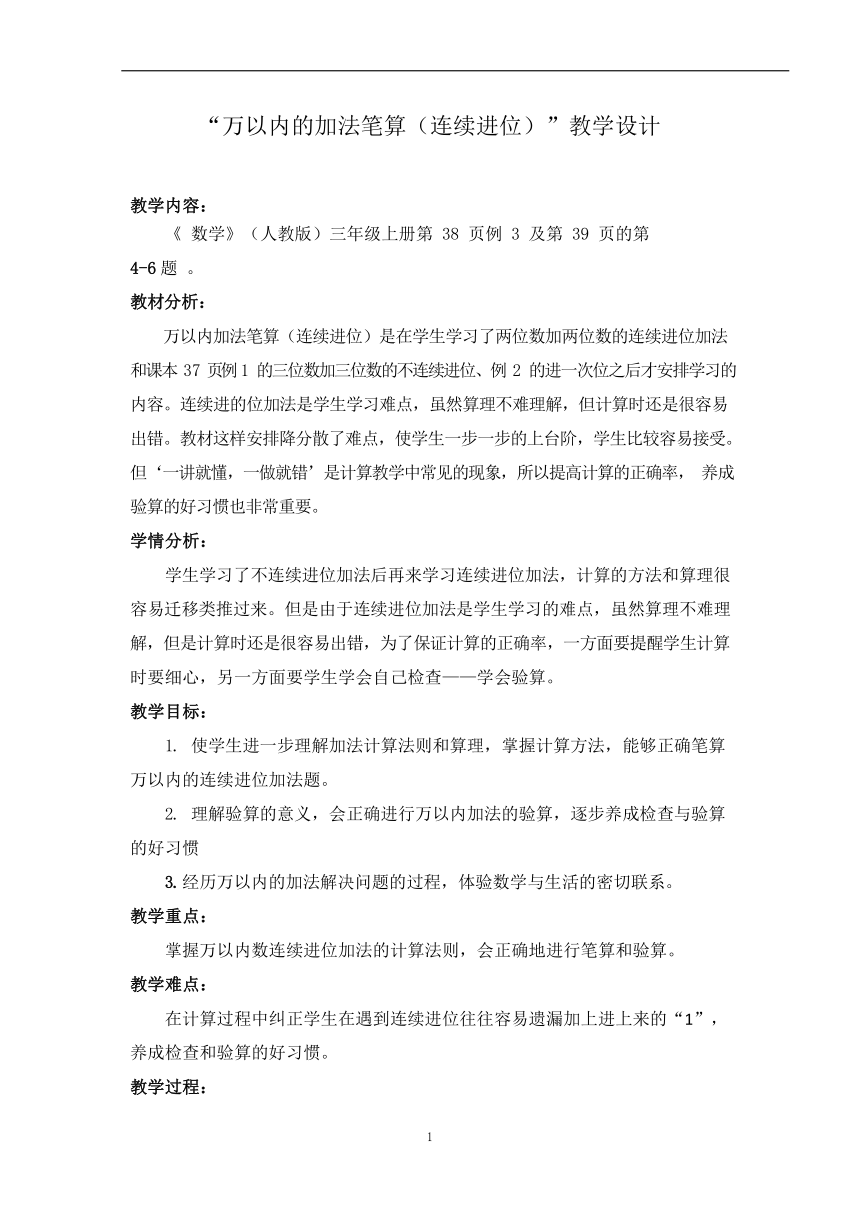 “万以内的加法笔算（连续进位）”教学设计

教学内容：

《 数学》（人教版）三年级上册第 38 页例 3 及第 39 页的第 4-6 题 。

教材分析：

万以内加法笔算（连续进位）是在学生学习了两位数加两位数的连续进位加法和课本 37 页例 1 的三位数加三位数的不连续进位、例 2 的进一次位之后才安排学习的内容。连续进的位加法是学生学习难点，虽然算理不难理解，但计算时还是很容易出错。教材这样安排降分散了难点，使学生一步一步的上台阶，学生比较容易接受。但‘一讲就懂，一做就错’是计算教学中常见的现象，所以提高计算的正确率， 养成验算的好习惯也非常重要。

学情分析：

学生学习了不连续进位加法后再来学习连续进位加法，计算的方法和算理很容易迁移类推过来。但是由于连续进位加法是学生学习的难点，虽然算理不难理解，但是计算时还是很容易出错，为了保证计算的正确率，一方面要提醒学生计算时要细心，另一方面要学生学会自己检查——学会验算。

教学目标：

1. 使学生进一步理解加法计算法则和算理，掌握计算方法，能够正确笔算万以内的连续进位加法题。

2. 理解验算的意义，会正确进行万以内加法的验算，逐步养成检查与验算的好习惯

3.经历万以内的加法解决问题的过程，体验数学与生活的密切联系。

教学重点：

掌握万以内数连续进位加法的计算法则，会正确地进行笔算和验算。

教学难点：

在计算过程中纠正学生在遇到连续进位往往容易遗漏加上进上来的“1”，养成检查和验算的好习惯。

教学过程：

1